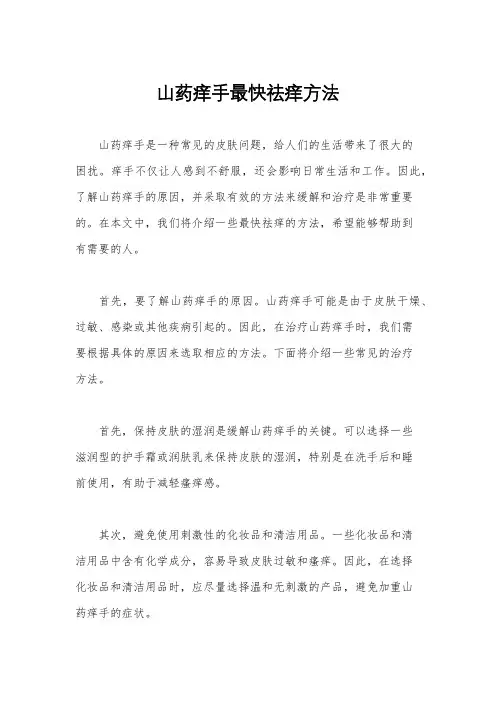 山药痒手最快祛痒方法

山药痒手是一种常见的皮肤问题，给人们的生活带来了很大的困扰。痒手不仅让人感到不舒服，还会影响日常生活和工作。因此，了解山药痒手的原因，并采取有效的方法来缓解和治疗是非常重要的。在本文中，我们将介绍一些最快祛痒的方法，希望能够帮助到有需要的人。

首先，要了解山药痒手的原因。山药痒手可能是由于皮肤干燥、过敏、感染或其他疾病引起的。因此，在治疗山药痒手时，我们需要根据具体的原因来选取相应的方法。下面将介绍一些常见的治疗方法。

首先，保持皮肤的湿润是缓解山药痒手的关键。可以选择一些滋润型的护手霜或润肤乳来保持皮肤的湿润，特别是在洗手后和睡前使用，有助于减轻瘙痒感。

其次，避免使用刺激性的化妆品和清洁用品。一些化妆品和清洁用品中含有化学成分，容易导致皮肤过敏和瘙痒。因此，在选择化妆品和清洁用品时，应尽量选择温和无刺激的产品，避免加重山药痒手的症状。